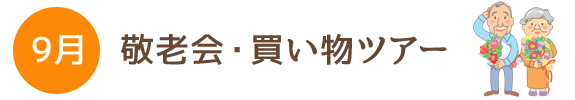 9月

敬老会・買い物ツアー